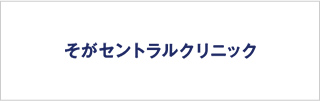 そがセントラルクリニック